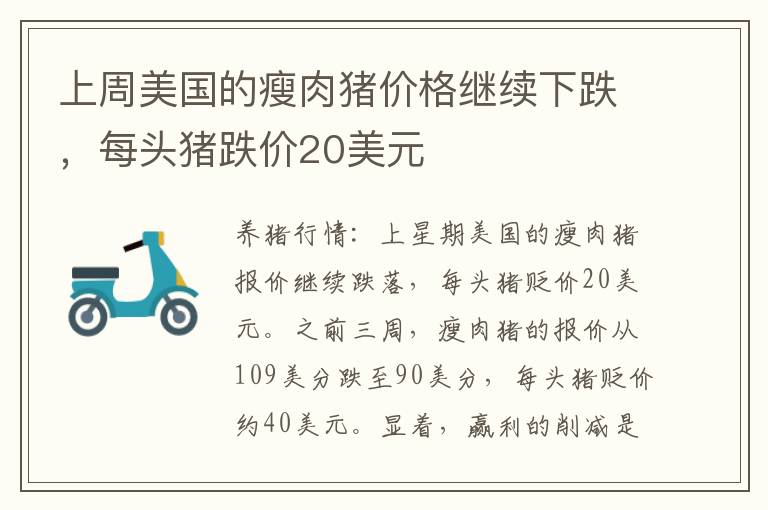 上周美国的瘦肉猪价格继续下跌，每头猪跌价20美元

养猪行情：上星期美国的瘦肉猪报价继续跌落，每头猪贬价20美元。之前三周，瘦肉猪的报价从109美分跌至90美分，每头猪贬价约40美元。显着，赢利的削减是